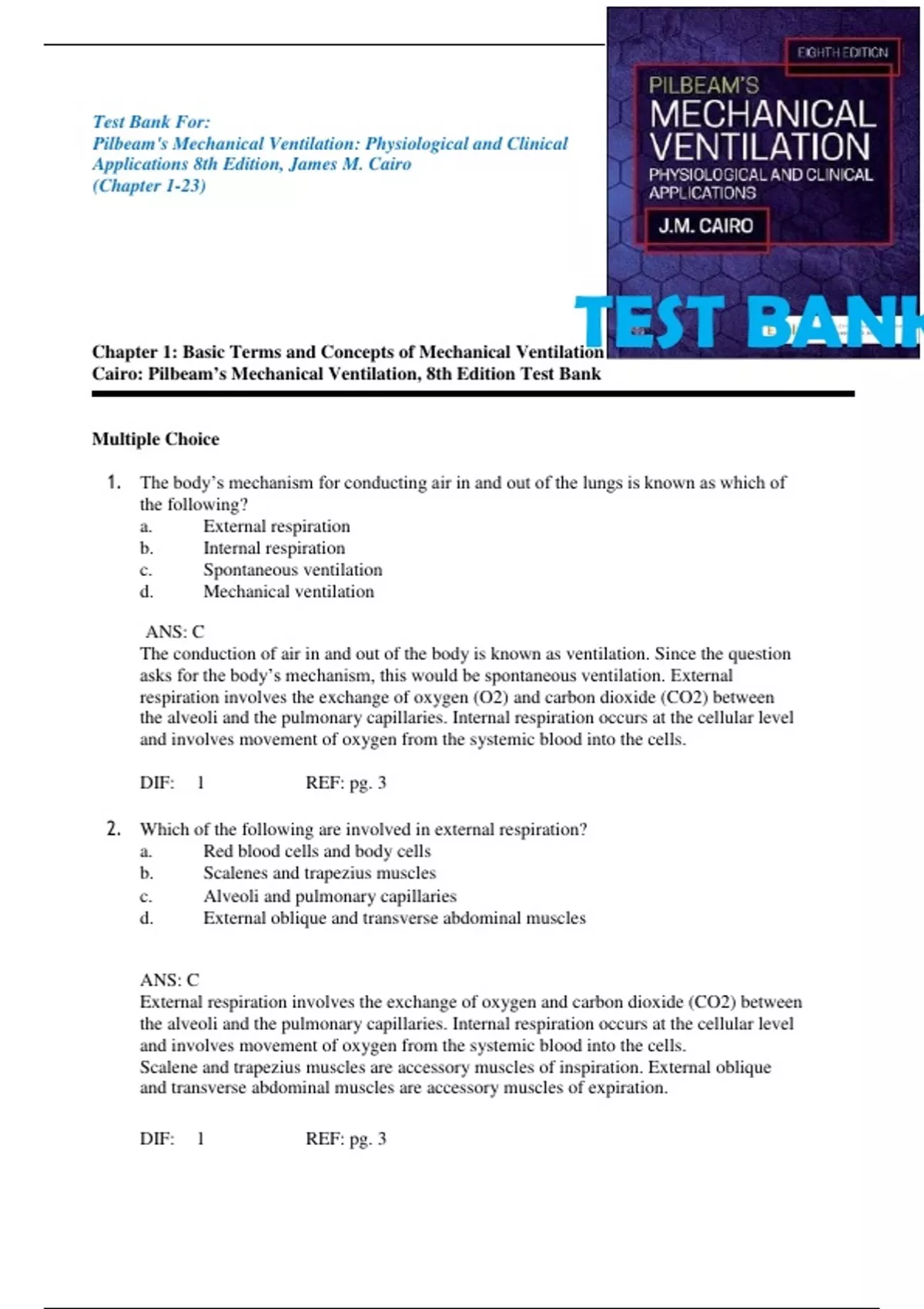 Test Bank For:
Pilbeam's Mechanical Ventilation: Physiological and Clinical Applications 8th Edition, James M. Cairo
(Chapter 1-23)

EIGHTH EDITION
PILBEAM'S
MECHANICAL VENTILATION
PHYSIOLOGICAL AND CLINICAL APPLICATIONS
J.M. CAIRO

TEST BANK

Chapter 1: Basic Terms and Concepts of Mechanical Ventilation
Cairo: Pilbeam's Mechanical Ventilation, 8th Edition Test Bank

Multiple Choice

1. The body's mechanism for conducting air in and out of the lungs is known as which of the following?
a. External respiration
b. Internal respiration
c. Spontaneous ventilation
d. Mechanical ventilation

ANS: C
The conduction of air in and out of the body is known as ventilation. Since the question asks for the body's mechanism, this would be spontaneous ventilation. External respiration involves the exchange of oxygen (O2) and carbon dioxide (CO2) between the alveoli and the pulmonary capillaries. Internal respiration occurs at the cellular level and involves movement of oxygen from the systemic blood into the cells.

DIF: 1 REF: pg. 3

2. Which of the following are involved in external respiration?
a. Red blood cells and body cells
b. Scalenes and trapezius muscles
c. Alveoli and pulmonary capillaries
d. External oblique and transverse abdominal muscles

ANS: C
External respiration involves the exchange of oxygen and carbon dioxide (CO2) between the alveoli and the pulmonary capillaries. Internal respiration occurs at the cellular level and involves movement of oxygen from the systemic blood into the cells.
Scalene and trapezius muscles are accessory muscles of inspiration. External oblique and transverse abdominal muscles are accessory muscles of expiration.

DIF: 1 REF: pg. 3